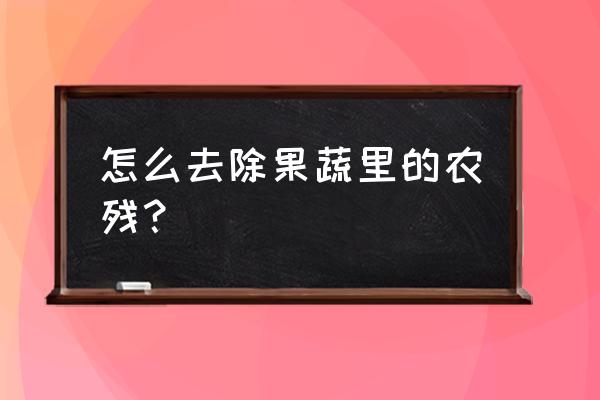 怎么去除果蔬里的农残？